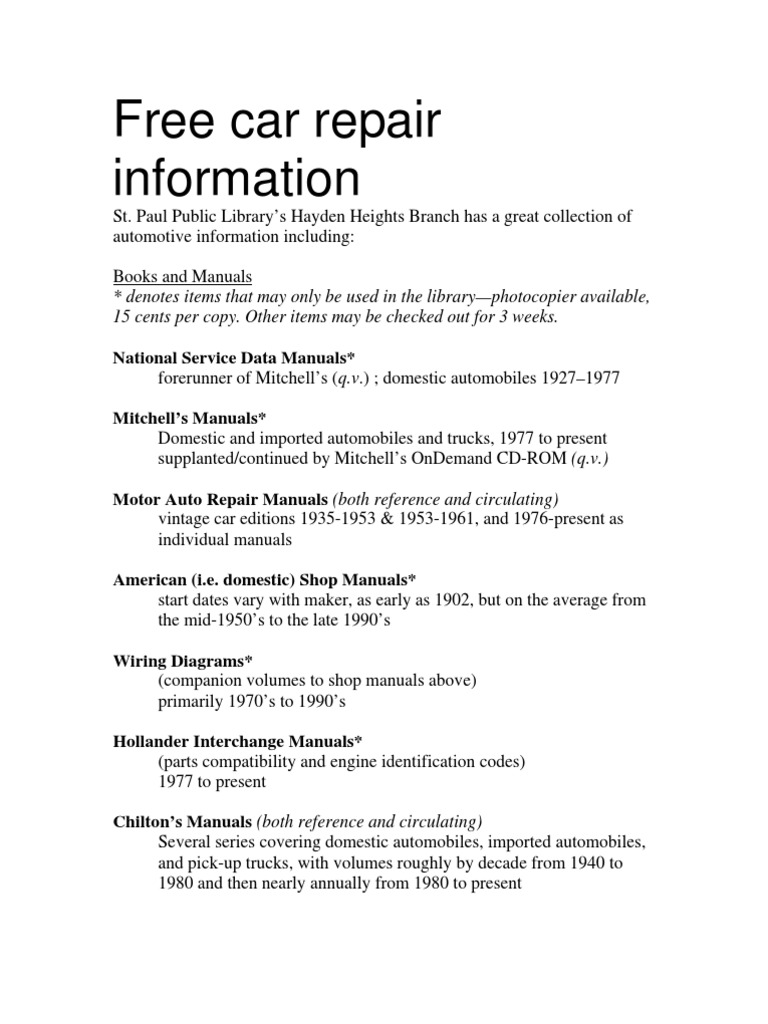 Free car repair information

St. Paul Public Library's Hayden Heights Branch has a great collection of automotive information including:

Books and Manuals
* denotes items that may only be used in the library—photocopier available, 15 cents per copy. Other items may be checked out for 3 weeks.

National Service Data Manuals*
forerunner of Mitchell's (q.v.) ; domestic automobiles 1927–1977

Mitchell's Manuals*
Domestic and imported automobiles and trucks, 1977 to present
supplanted/continued by Mitchell's OnDemand CD-ROM (q.v.)

Motor Auto Repair Manuals (both reference and circulating)
vintage car editions 1935-1953 & 1953-1961, and 1976-present as individual manuals

American (i.e. domestic) Shop Manuals*
start dates vary with maker, as early as 1902, but on the average from the mid-1950's to the late 1990's

Wiring Diagrams*
(companion volumes to shop manuals above)
primarily 1970's to 1990's

Hollander Interchange Manuals*
(parts compatibility and engine identification codes)
1977 to present

Chilton's Manuals (both reference and circulating)
Several series covering domestic automobiles, imported automobiles, and pick-up trucks, with volumes roughly by decade from 1940 to 1980 and then nearly annually from 1980 to present